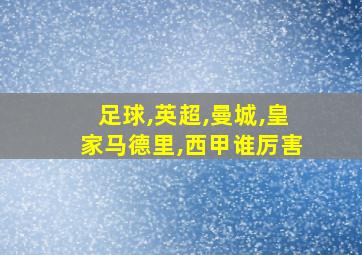 足球,英超,曼城,皇家马德里,西甲谁厉害